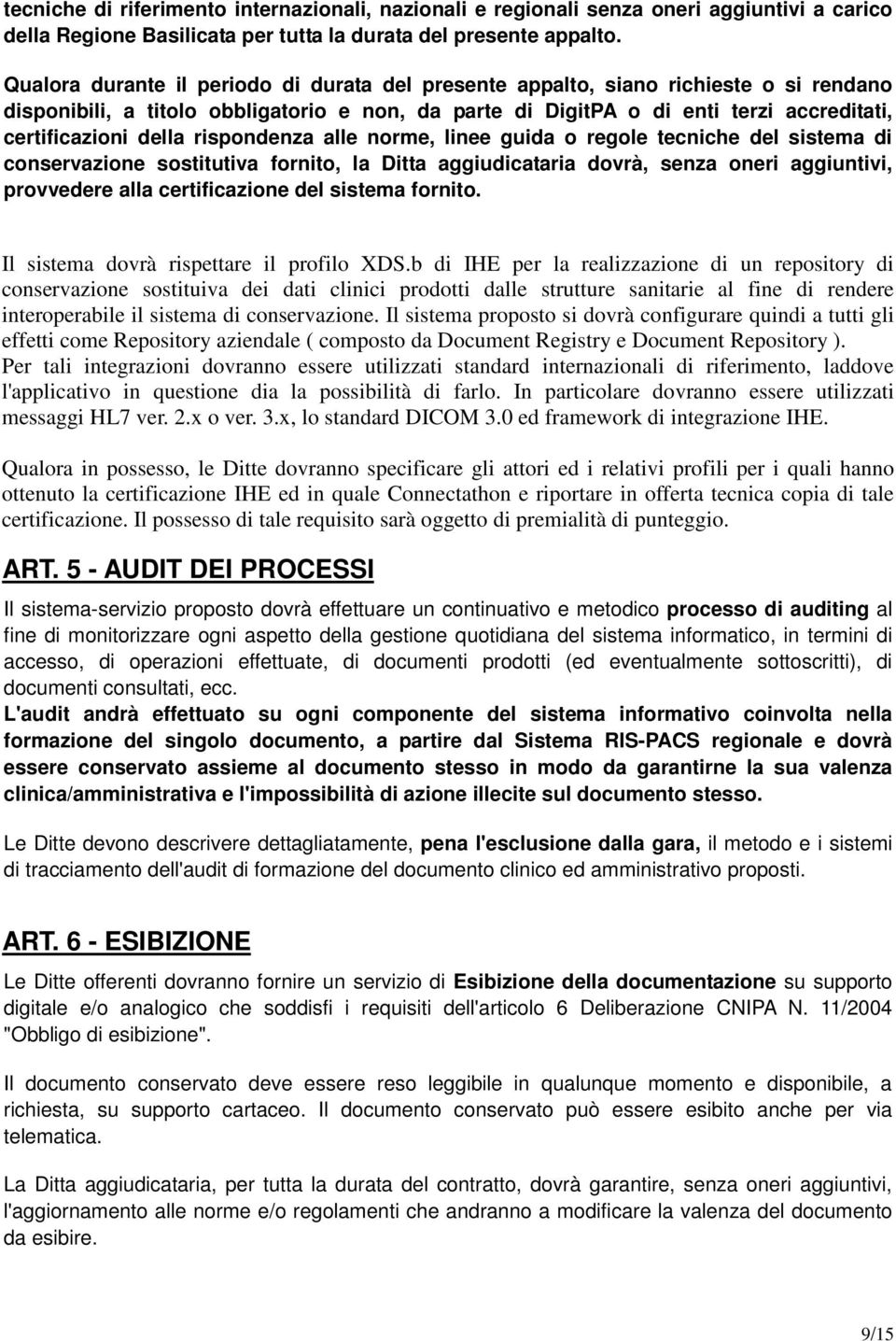 tecniche di riferimento internazionali, nazionali e regionali senza oneri aggiuntivi a carico della Regione Basilicata per tutta la durata del presente appalto.

Qualora durante il periodo di durata del presente appalto, siano richieste o si rendano disponibili, a titolo obbligatorio e non, da parte di DigitPA o di enti terzi accreditati, certificazioni della rispondenza alle norme, linee guida o regole tecniche del sistema di conservazione sostitutiva fornito, la Ditta aggiudicataria dovrà, senza oneri aggiuntivi, provvedere alla certificazione del sistema fornito.

Il sistema dovrà rispettare il profilo XDS.b di IHE per la realizzazione di un repository di conservazione sostituiva dei dati clinici prodotti dalle strutture sanitarie al fine di rendere interoperabile il sistema di conservazione. Il sistema proposto si dovrà configurare quindi a tutti gli effetti come Repository aziendale ( composto da Document Registry e Document Repository ).
Per tali integrazioni dovranno essere utilizzati standard internazionali di riferimento, laddove l'applicativo in questione dia la possibilità di farlo. In particolare dovranno essere utilizzati messaggi HL7 ver. 2.x o ver. 3.x, lo standard DICOM 3.0 ed framework di integrazione IHE.

Qualora in possesso, le Ditte dovranno specificare gli attori ed i relativi profili per i quali hanno ottenuto la certificazione IHE ed in quale Connectathon e riportare in offerta tecnica copia di tale certificazione. Il possesso di tale requisito sarà oggetto di premialità di punteggio.

ART. 5 - AUDIT DEI PROCESSI

Il sistema-servizio proposto dovrà effettuare un continuativo e metodico processo di auditing al fine di monitorizzare ogni aspetto della gestione quotidiana del sistema informatico, in termini di accesso, di operazioni effettuate, di documenti prodotti (ed eventualmente sottoscritti), di documenti consultati, ecc.
L'audit andrà effettuato su ogni componente del sistema informativo coinvolta nella formazione del singolo documento, a partire dal Sistema RIS-PACS regionale e dovrà essere conservato assieme al documento stesso in modo da garantirne la sua valenza clinica/amministrativa e l'impossibilità di azione illecite sul documento stesso.

Le Ditte devono descrivere dettagliatamente, pena l'esclusione dalla gara, il metodo e i sistemi di tracciamento dell'audit di formazione del documento clinico ed amministrativo proposti.

ART. 6 - ESIBIZIONE

Le Ditte offerenti dovranno fornire un servizio di Esibizione della documentazione su supporto digitale e/o analogico che soddisfi i requisiti dell'articolo 6 Deliberazione CNIPA N. 11/2004 "Obbligo di esibizione".

Il documento conservato deve essere reso leggibile in qualunque momento e disponibile, a richiesta, su supporto cartaceo. Il documento conservato può essere esibito anche per via telematica.

La Ditta aggiudicataria, per tutta la durata del contratto, dovrà garantire, senza oneri aggiuntivi, l'aggiornamento alle norme e/o regolamenti che andranno a modificare la valenza del documento da esibire.

9/15